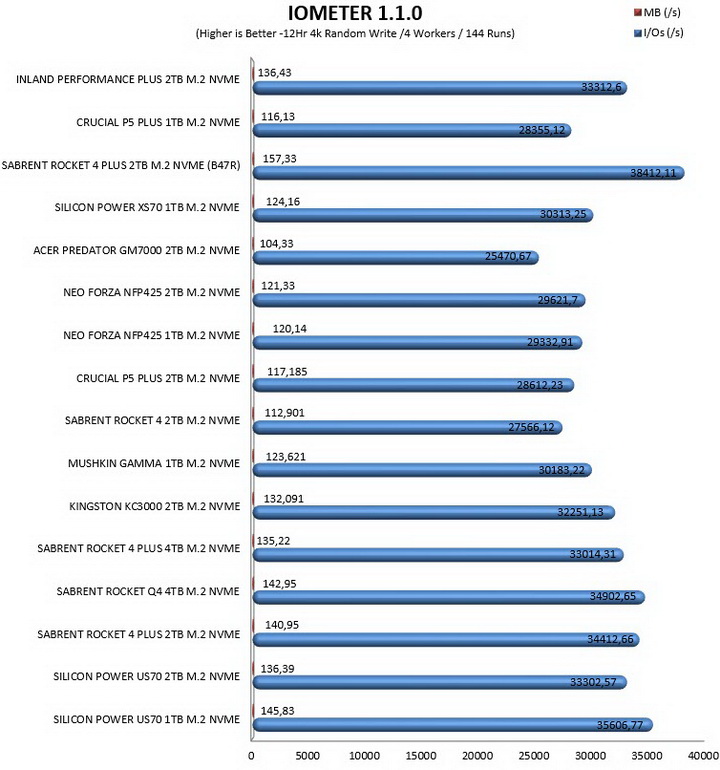 IOMETER 1.1.0
(Higher is Better -12Hr 4k Random Write /4 Workers / 144 Runs)

MB (/s)
I/Os (/s)

INLAND PERFORMANCE PLUS 2TB M.2 NVME
136,43
33312,6

CRUCIAL P5 PLUS 1TB M.2 NVME
116,13
28355,12

SABRENT ROCKET 4 PLUS 2TB M.2 NVME (B47R)
157,33
38412,11

SILICON POWER XS70 1TB M.2 NVME
124,16
30313,25

ACER PREDATOR GM7000 2TB M.2 NVME
104,33
25470,67

NEO FORZA NFP425 2TB M.2 NVME
121,33
29621,7

NEO FORZA NFP425 1TB M.2 NVME
120,14
29332,91

CRUCIAL P5 PLUS 2TB M.2 NVME
117,185
28612,23

SABRENT ROCKET 4 2TB M.2 NVME
112,901
27566,12

MUSHKIN GAMMA 1TB M.2 NVME
123,621
30183,22

KINGSTON KC3000 2TB M.2 NVME
132,091
32251,13

SABRENT ROCKET 4 PLUS 4TB M.2 NVME
135,22
33014,31

SABRENT ROCKET Q4 4TB M.2 NVME
142,95
34902,65

SABRENT ROCKET 4 PLUS 2TB M.2 NVME
140,95
34412,66

SILICON POWER US70 2TB M.2 NVME
136,39
33302,57

SILICON POWER US70 1TB M.2 NVME
145,83
35606,77

0 5000 10000 15000 20000 25000 30000 35000 40000